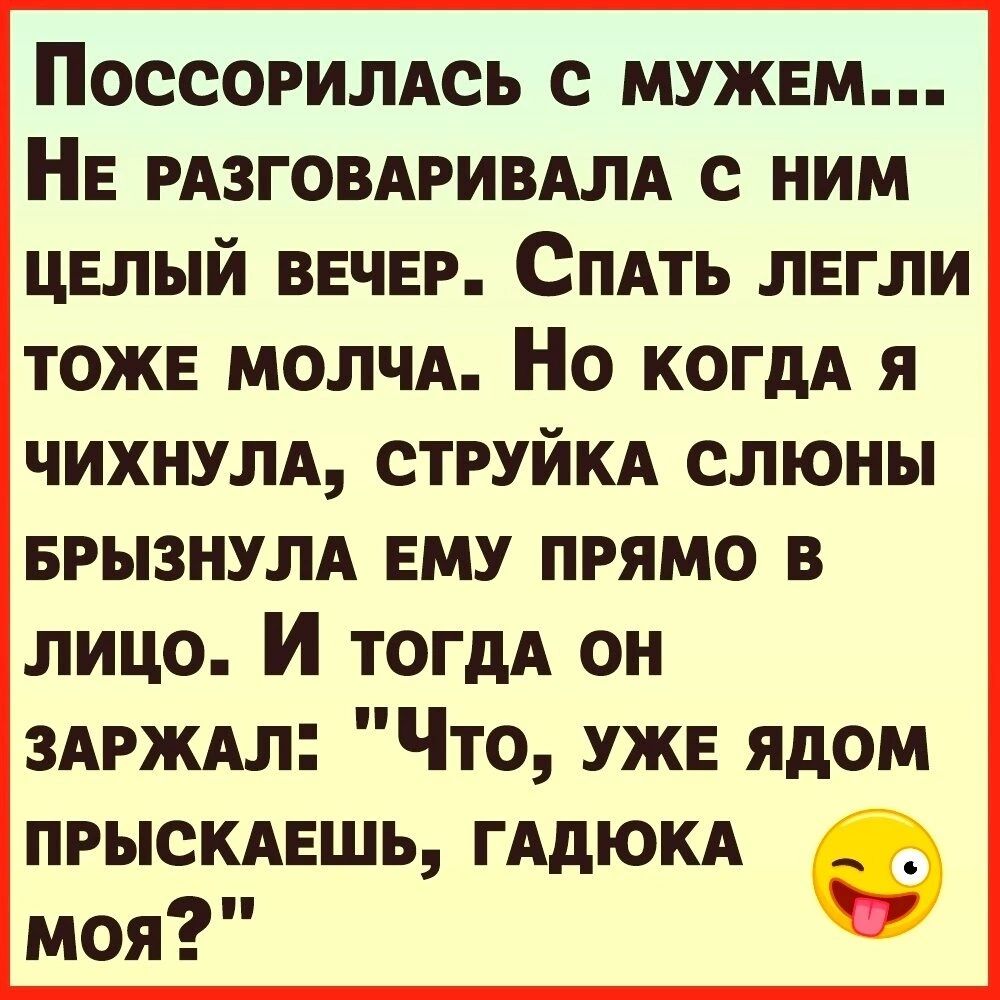 Поссорилась с мужем... Не разговаривала с ним целый вечер. Спать легли тоже молча. Но когда я чихнула, струйка слюны брызнула ему прямо в лицо. И тогда он заржал: "Что, уже ядом прыскаешь, гадюка моя?"